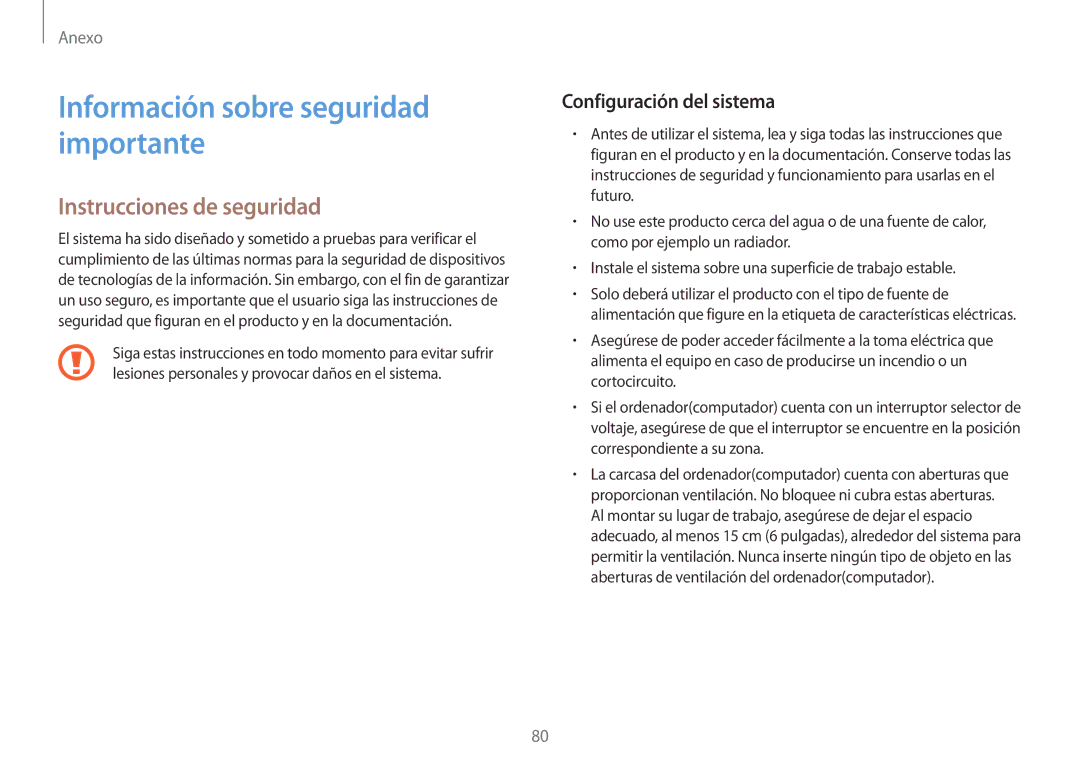 Anexo

Información sobre seguridad importante

Instrucciones de seguridad

El sistema ha sido diseñado y sometido a pruebas para verificar el cumplimiento de las últimas normas para la seguridad de dispositivos de tecnologías de la información. Sin embargo, con el fin de garantizar un uso seguro, es importante que el usuario siga las instrucciones de seguridad que figuran en el producto y en la documentación.

Siga estas instrucciones en todo momento para evitar sufrir lesiones personales y provocar daños en el sistema.

Configuración del sistema

• Antes de utilizar el sistema, lea y siga todas las instrucciones que figuran en el producto y en la documentación. Conserve todas las instrucciones de seguridad y funcionamiento para usarlas en el futuro.

• No use este producto cerca del agua o de una fuente de calor, como por ejemplo un radiador.

• Instale el sistema sobre una superficie de trabajo estable.

• Solo deberá utilizar el producto con el tipo de fuente de alimentación que figure en la etiqueta de características eléctricas.

• Asegúrese de poder acceder fácilmente a la toma eléctrica que alimenta el equipo en caso de producirse un incendio o un cortocircuito.

• Si el ordenador(computador) cuenta con un interruptor selector de voltaje, asegúrese de que el interruptor se encuentre en la posición correspondiente a su zona.

• La carcasa del ordenador(computador) cuenta con aberturas que proporcionan ventilación. No bloquee ni cubra estas aberturas. Al montar su lugar de trabajo, asegúrese de dejar el espacio adecuado, al menos 15 cm (6 pulgadas), alrededor del sistema para permitir la ventilación. Nunca inserte ningún tipo de objeto en las aberturas de ventilación del ordenador(computador).

80